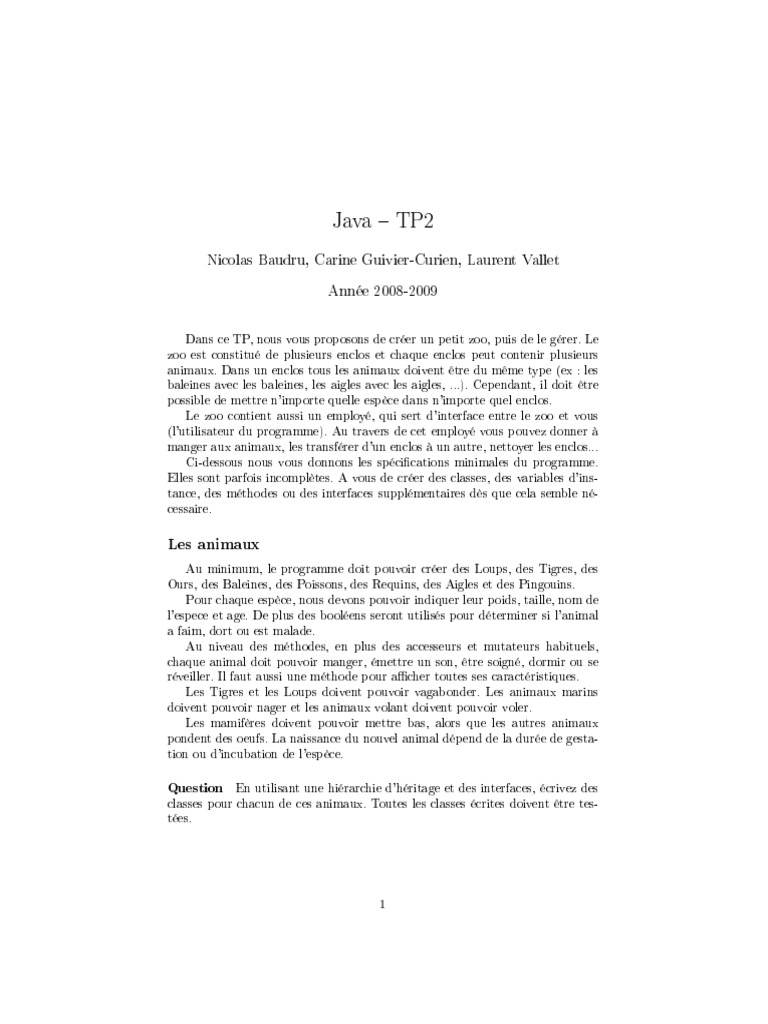 Java – TP2

Nicolas Baudru, Carine Guivier-Curien, Laurent Vallet

Année 2008-2009

Dans ce TP, nous vous proposons de créer un petit zoo, puis de le gérer. Le zoo est constitué de plusieurs enclos et chaque enclos peut contenir plusieurs animaux. Dans un enclos tous les animaux doivent être du même type (ex : les baleines avec les baleines, les aigles avec les aigles, ...). Cependant, il doit être possible de mettre n'importe quelle espèce dans n'importe quel enclos.

Le zoo contient aussi un employé, qui sert d'interface entre le zoo et vous (l'utilisateur du programme). Au travers de cet employé vous pouvez donner à manger aux animaux, les transférer d'un enclos à un autre, nettoyer les enclos...

Ci-dessous nous vous donnons les spécifications minimales du programme. Elles sont parfois incomplètes. A vous de créer des classes, des variables d'instance, des méthodes ou des interfaces supplémentaires dès que cela semble nécessaire.

Les animaux

Au minimum, le programme doit pouvoir créer des Loups, des Tigres, des Ours, des Baleines, des Poissons, des Requins, des Aigles et des Pingouins.

Pour chaque espèce, nous devons pouvoir indiquer leur poids, taille, nom de l'espece et age. De plus des booléens seront utilisés pour déterminer si l'animal a faim, dort ou est malade.

Au niveau des méthodes, en plus des accesseurs et mutateurs habituels, chaque animal doit pouvoir manger, émettre un son, être soigné, dormir ou se réveiller. Il faut aussi une méthode pour afficher toutes ses caractéristiques.

Les Tigres et les Loups doivent pouvoir vagabonder. Les animaux marins doivent pouvoir nager et les animaux volant doivent pouvoir voler.

Les mamifères doivent pouvoir mettre bas, alors que les autres animaux pondent des oeufs. La naissance du nouvel animal dépend de la durée de gestation ou d'incubation de l'espèce.

Question En utilisant une hiérarchie d'héritage et des interfaces, écrivez des classes pour chacun de ces animaux. Toutes les classes écrites doivent être testées.

1